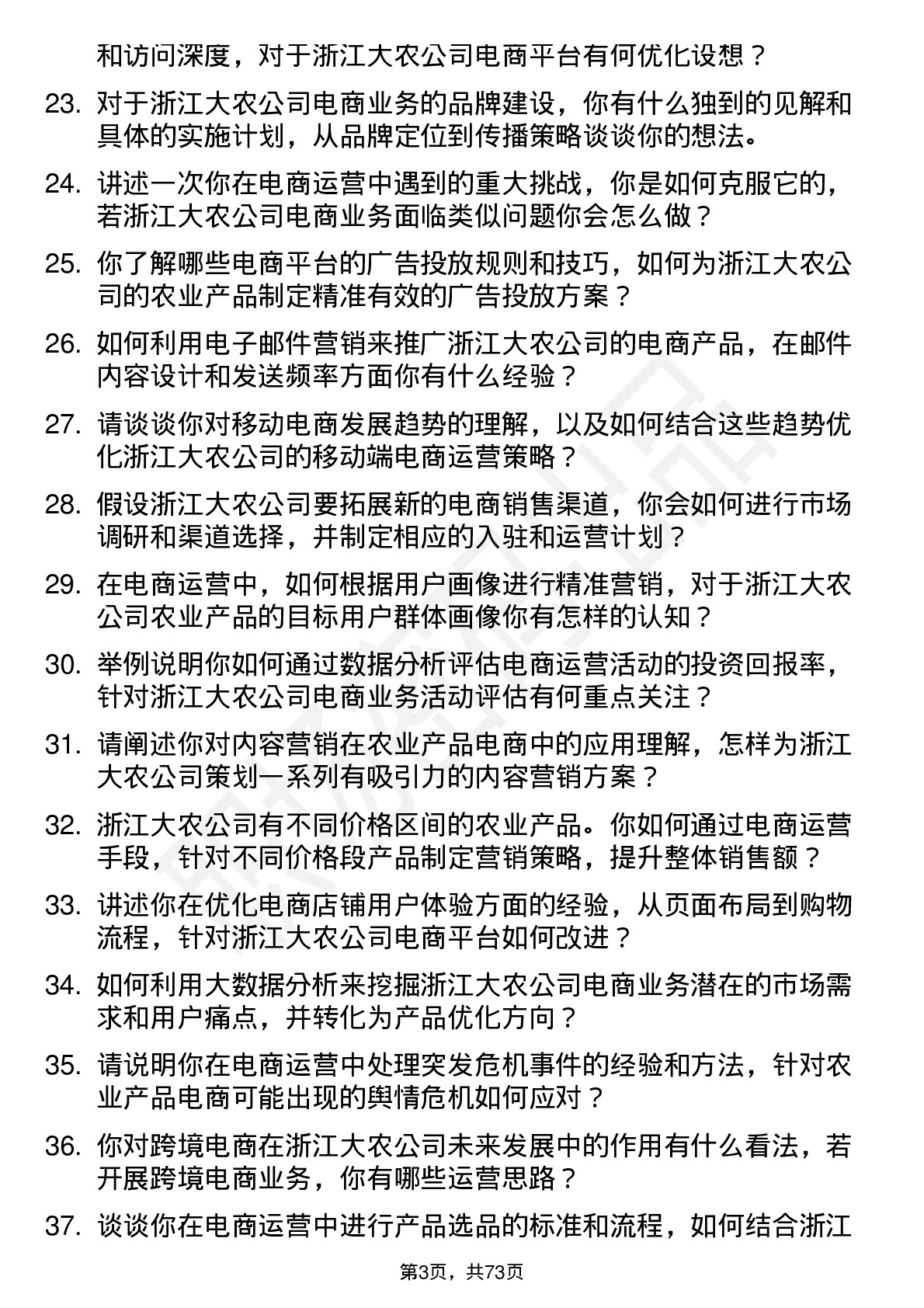 和访问深度，对于浙江大农公司电商平台有何优化设想？

23. 对于浙江大农公司电商业务的品牌建设，你有什么独到的见解和具体的实施计划，从品牌定位到传播策略谈谈你的想法。

24. 讲述一次你在电商运营中遇到的重大挑战，你是如何克服它的，若浙江大农公司电商业务面临类似问题你会怎么做？

25. 你了解哪些电商平台的广告投放规则和技巧，如何为浙江大农公司的农业产品制定精准有效的广告投放方案？

26. 如何利用电子邮件营销来推广浙江大农公司的电商产品，在邮件内容设计和发送频率方面你有什么经验？

27. 请谈谈你对移动电商发展趋势的理解，以及如何结合这些趋势优化浙江大农公司的移动端电商运营策略？

28. 假设浙江大农公司要拓展新的电商销售渠道，你会如何进行市场调研和渠道选择，并制定相应的入驻和运营计划？

29. 在电商运营中，如何根据用户画像进行精准营销，对于浙江大农公司农业产品的目标用户群体画像你有怎样的认知？

30. 举例说明你如何通过数据分析评估电商运营活动的投资回报率，针对浙江大农公司电商业务活动评估有何重点关注？

31. 请阐述你对内容营销在农业产品电商中的应用理解，怎样为浙江大农公司策划一系列有吸引力的内容营销方案？

32. 浙江大农公司有不同价格区间的农业产品。你如何通过电商运营手段，针对不同价格段产品制定营销策略，提升整体销售额？

33. 讲述你在优化电商店铺用户体验方面的经验，从页面布局到购物流程，针对浙江大农公司电商平台如何改进？

34. 如何利用大数据分析来挖掘浙江大农公司电商业务潜在的市场需求和用户痛点，并转化为产品优化方向？

35. 请说明你在电商运营中处理突发危机事件的经验和方法，针对农业产品电商可能出现的舆情危机如何应对？

36. 你对跨境电商在浙江大农公司未来发展中的作用有什么看法，若开展跨境电商业务，你有哪些运营思路？

37. 谈谈你在电商运营中进行产品选品的标准和流程，如何结合浙江

第3页，共73页